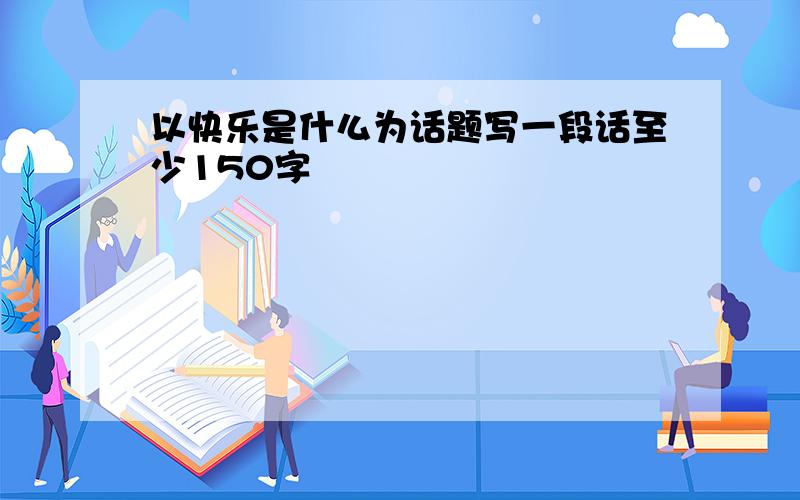 以快乐是什么为话题写一段话至少150字